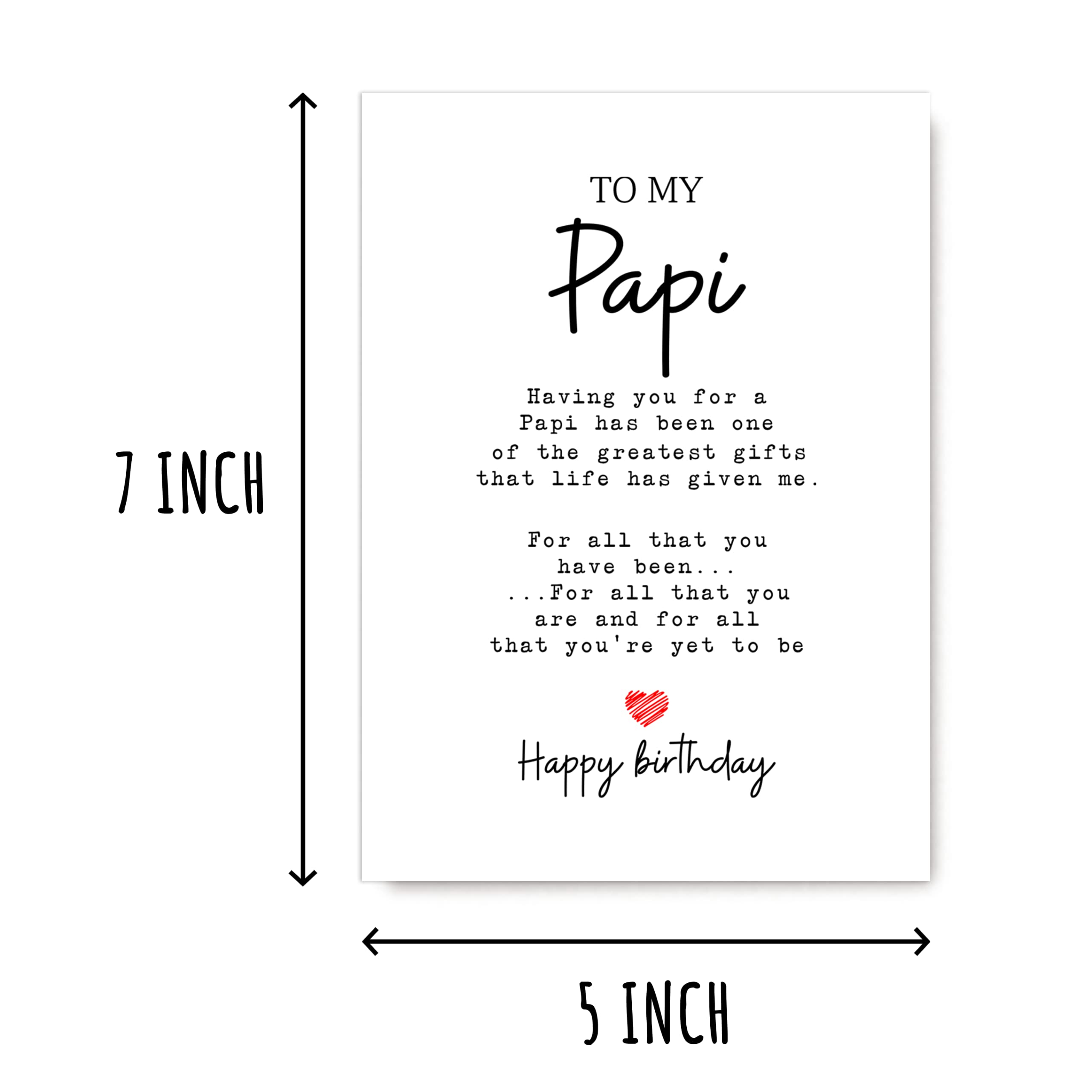 7 INCH

TO MY
Papi

Having you for a Papi has been one of the greatest gifts that life has given me.

For all that you have been...
...For all that you are and for all that you're yet to be

Happy birthday

5 INCH